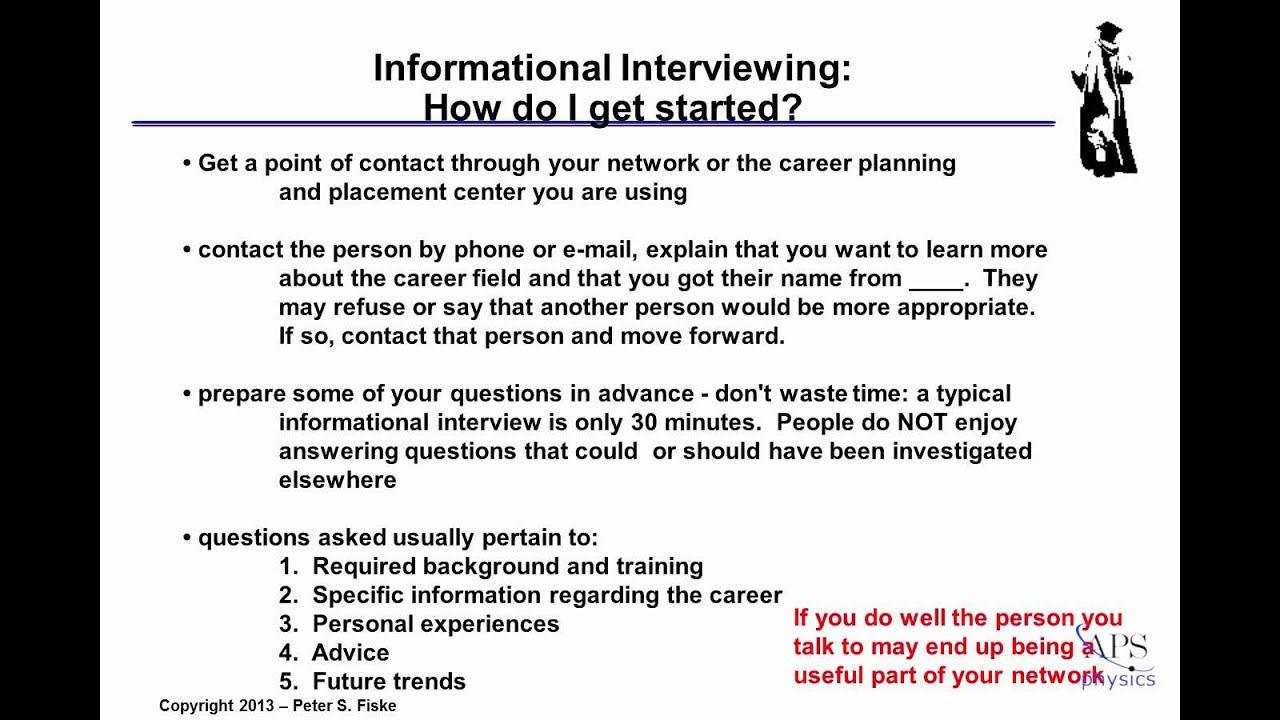 Informational Interviewing:
How do I get started?

• Get a point of contact through your network or the career planning and placement center you are using

• contact the person by phone or e-mail, explain that you want to learn more about the career field and that you got their name from ____. They may refuse or say that another person would be more appropriate. If so, contact that person and move forward.

• prepare some of your questions in advance - don't waste time: a typical informational interview is only 30 minutes. People do NOT enjoy answering questions that could or should have been investigated elsewhere

• questions asked usually pertain to:
1. Required background and training
2. Specific information regarding the career
3. Personal experiences
4. Advice
5. Future trends

If you do well the person you talk to may end up being a useful part of your network

APS physics

Copyright 2013 – Peter S. Fiske